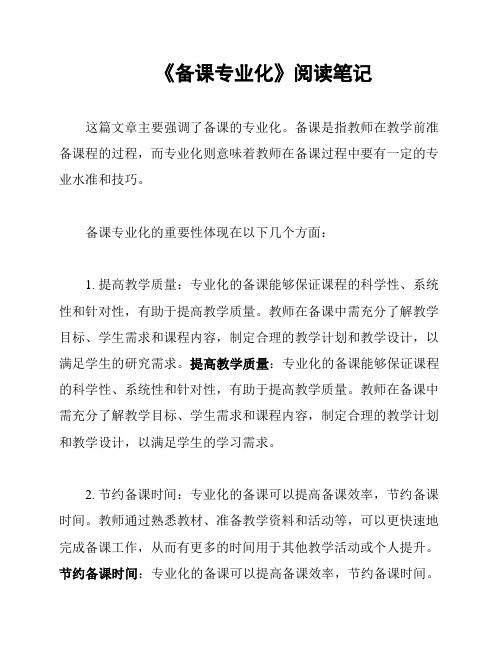 《备课专业化》阅读笔记

这篇文章主要强调了备课的专业化。备课是指教师在教学前准备课程的过程，而专业化则意味着教师在备课过程中要有一定的专业水准和技巧。

备课专业化的重要性体现在以下几个方面：

1. 提高教学质量：专业化的备课能够保证课程的科学性、系统性和针对性，有助于提高教学质量。教师在备课中需充分了解教学目标、学生需求和课程内容，制定合理的教学计划和教学设计，以满足学生的研究需求。提高教学质量：专业化的备课能够保证课程的科学性、系统性和针对性，有助于提高教学质量。教师在备课中需充分了解教学目标、学生需求和课程内容，制定合理的教学计划和教学设计，以满足学生的学习需求。

2. 节约备课时间：专业化的备课可以提高备课效率，节约备课时间。教师通过熟悉教材、准备教学资料和活动等，可以更快速地完成备课工作，从而有更多的时间用于其他教学活动或个人提升。节约备课时间：专业化的备课可以提高备课效率，节约备课时间。